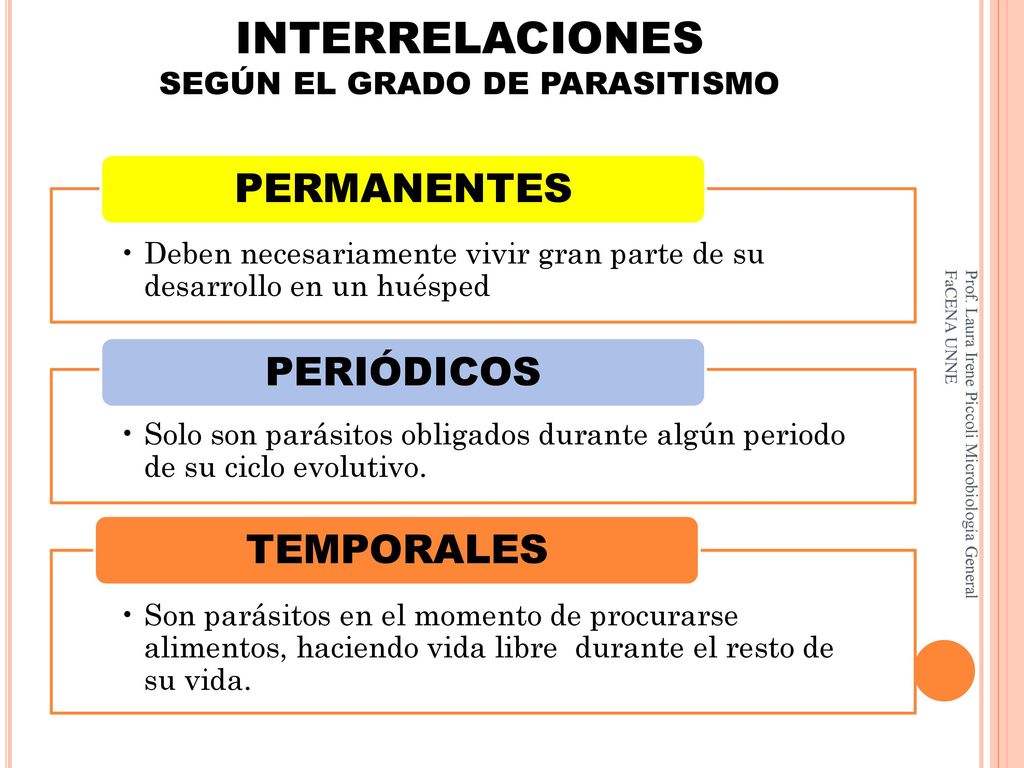 INTERRELACIONES
SEGÚN EL GRADO DE PARASITISMO

PERMANENTES

• Deben necesariamente vivir gran parte de su desarrollo en un huésped

PERIÓDICOS

• Solo son parásitos obligados durante algún periodo de su ciclo evolutivo.

TEMPORALES

• Son parásitos en el momento de procurarse alimentos, haciendo vida libre durante el resto de su vida.

Prof. Laura Irene Piccoli Microbiología General FaCENA UNNE